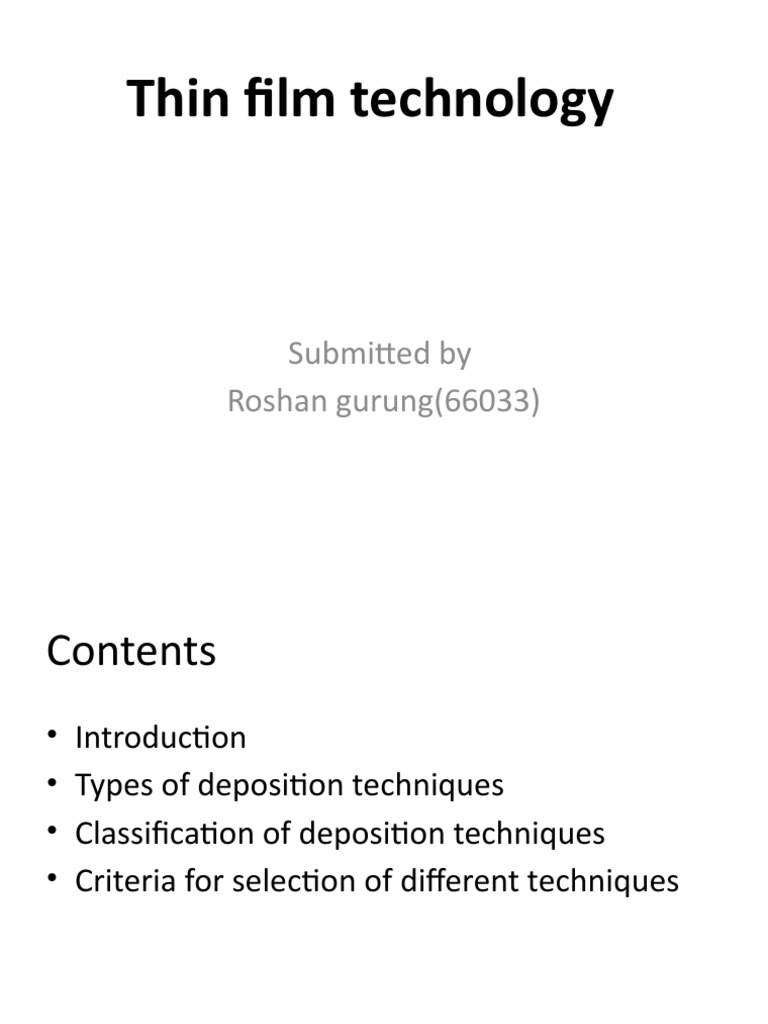 Thin film technology

Submitted by
Roshan gurung(66033)

Contents

• Introduction
• Types of deposition techniques
• Classification of deposition techniques
• Criteria for selection of different techniques